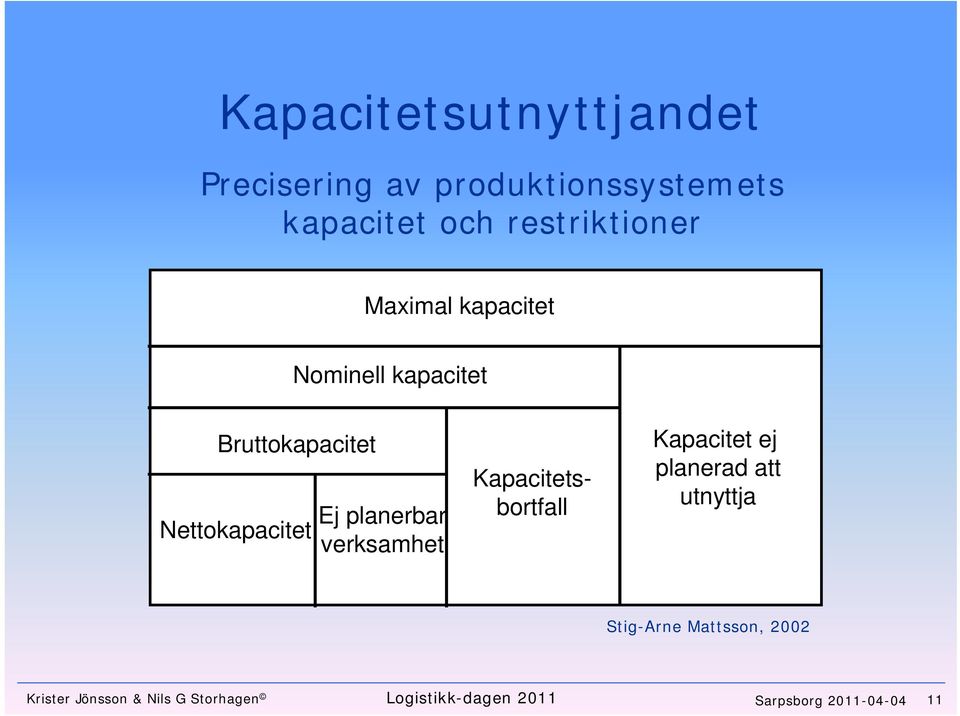 Kapacitetsutnyttjandet

Precisering av produktionssystemets kapacitet och restriktioner

Maximal kapacitet

Nominell kapacitet

Bruttokapacitet

Nettokapacitet

Ej planerbar verksamhet

Kapacitetsbortfall

Kapacitet ej planerad att utnyttja

Stig-Arne Mattsson, 2002

Krister Jönsson & Nils G Storhagen©

Logistikk-dagen 2011

Sarpsborg 2011-04-04

11